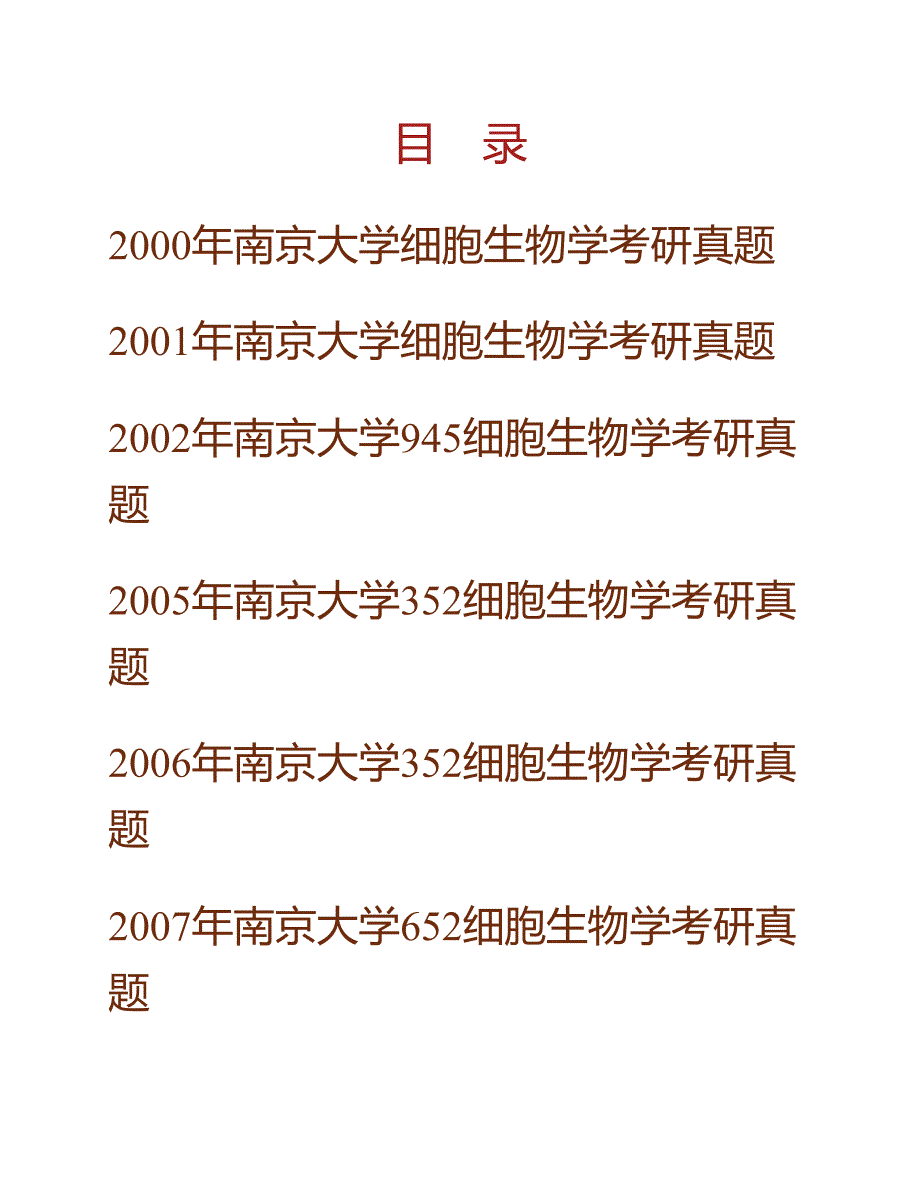 目　录

2000年南京大学细胞生物学考研真题

2001年南京大学细胞生物学考研真题

2002年南京大学945细胞生物学考研真题

2005年南京大学352细胞生物学考研真题

2006年南京大学352细胞生物学考研真题

2007年南京大学652细胞生物学考研真题